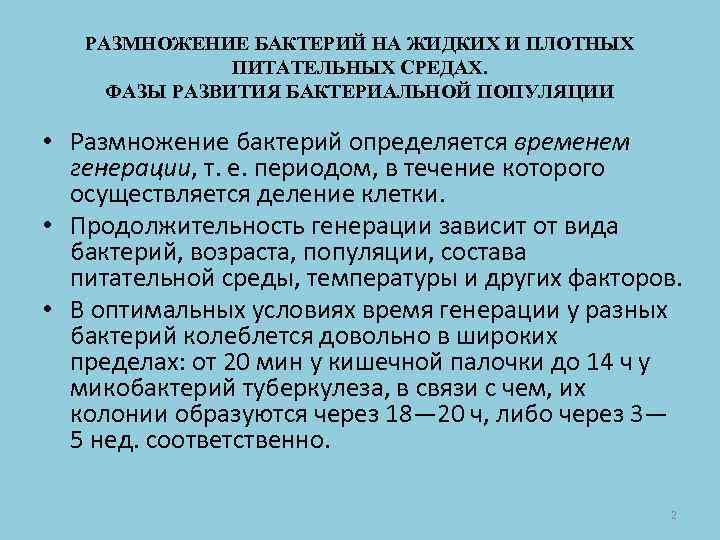 РАЗМНОЖЕНИЕ БАКТЕРИЙ НА ЖИДКИХ И ПЛОТНЫХ ПИТАТЕЛЬНЫХ СРЕДАХ.
ФАЗЫ РАЗВИТИЯ БАКТЕРИАЛЬНОЙ ПОПУЛЯЦИИ

• Размножение бактерий определяется временем генерации, т. е. периодом, в течение которого осуществляется деление клетки.
• Продолжительность генерации зависит от вида бактерий, возраста, популяции, состава питательной среды, температуры и других факторов.
• В оптимальных условиях время генерации у разных бактерий колеблется довольно в широких пределах: от 20 мин у кишечной палочки до 14 ч у микобактерий туберкулеза, в связи с чем, их колонии образуются через 18—20 ч, либо через 3—5 нед. соответственно.

2